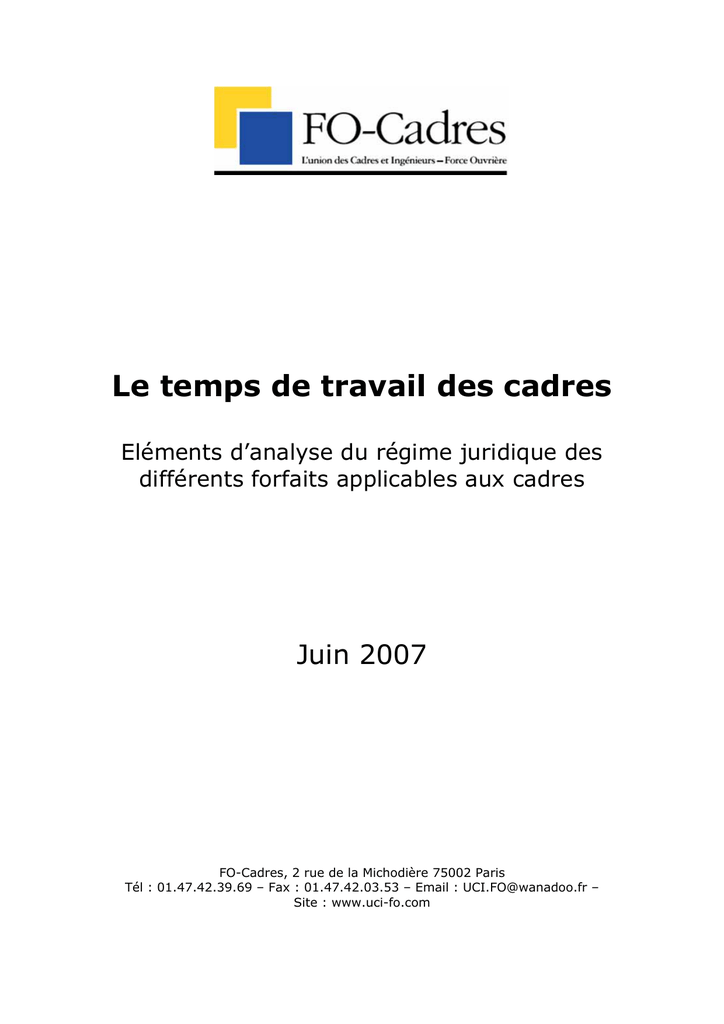 FO-Cadres
L'union des Cadres et Ingénieurs – Force Ouvrière

Le temps de travail des cadres

Eléments d'analyse du régime juridique des différents forfaits applicables aux cadres

Juin 2007

FO-Cadres, 2 rue de la Michodière 75002 Paris
Tél : 01.47.42.39.69 – Fax : 01.47.42.03.53 – Email : UCI.FO@wanadoo.fr – Site : www.uci-fo.com